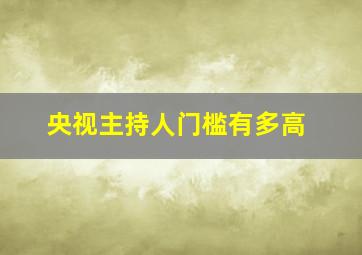 央视主持人门槛有多高